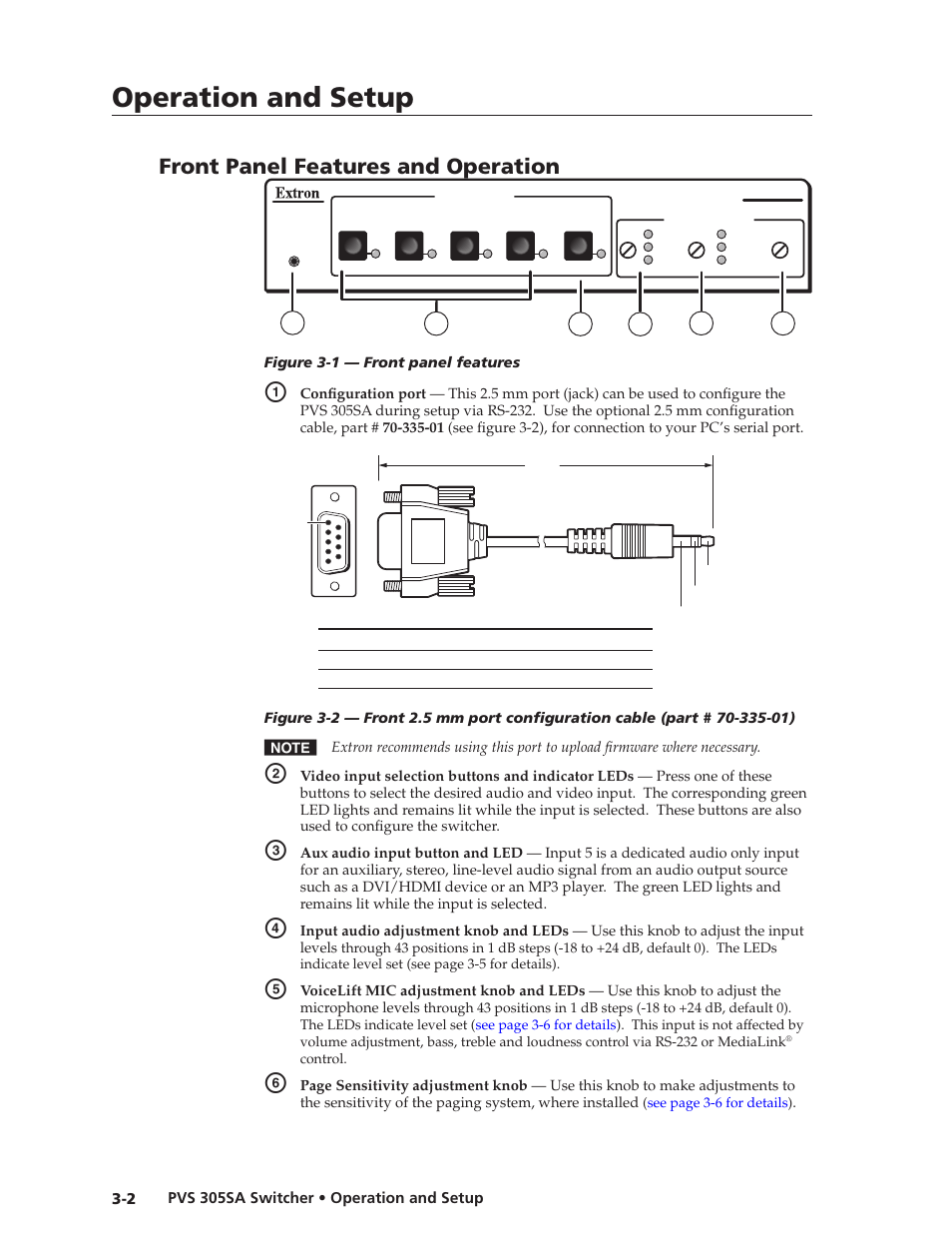 Operation and Setup

Front Panel Features and Operation

Extron

Figure 3-1 — Front panel features

① Configuration port — This 2.5 mm port (jack) can be used to configure the PVS 305SA during setup via RS-232. Use the optional 2.5 mm configuration cable, part # 70-335-01 (see figure 3-2), for connection to your PC's serial port.

Figure 3-2 — Front 2.5 mm port configuration cable (part # 70-335-01)

NOTE Extron recommends using this port to upload firmware where necessary.

② Video input selection buttons and indicator LEDs — Press one of these buttons to select the desired audio and video input. The corresponding green LED lights and remains lit while the input is selected. These buttons are also used to configure the switcher.

③ Aux audio input button and LED — Input 5 is a dedicated audio only input for an auxiliary, stereo, line-level audio signal from an audio output source such as a DVI/HDMI device or an MP3 player. The green LED lights and remains lit while the input is selected.

④ Input audio adjustment knob and LEDs — Use this knob to adjust the input levels through 43 positions in 1 dB steps (-18 to +24 dB, default 0). The LEDs indicate level set (see page 3-5 for details).

⑤ VoiceLift MIC adjustment knob and LEDs — Use this knob to adjust the microphone levels through 43 positions in 1 dB steps (-18 to +24 dB, default 0). The LEDs indicate level set (see page 3-6 for details). This input is not affected by volume adjustment, bass, treble and loudness control via RS-232 or MediaLink® control.

⑥ Page Sensitivity adjustment knob — Use this knob to make adjustments to the sensitivity of the paging system, where installed (see page 3-6 for details).

3-2 PVS 305SA Switcher • Operation and Setup